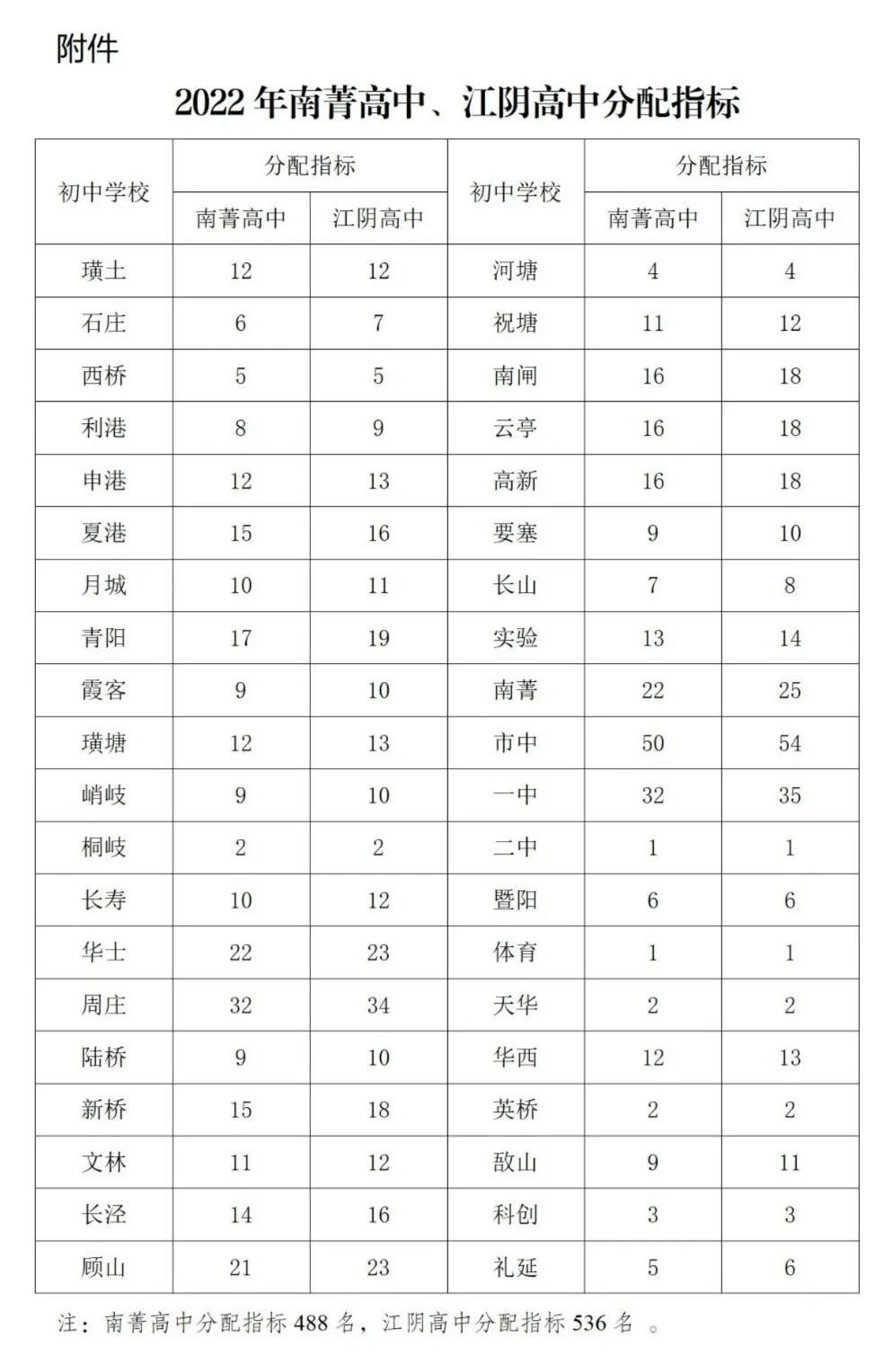 附件

2022 年南菁高中、江阴高中分配指标

| 初中学校 | 分配指标 南菁高中 | 分配指标 江阴高中 | 初中学校 | 分配指标 南菁高中 | 分配指标 江阴高中 |
|---|---|---|---|---|---|
| 璜土 | 12 | 12 | 河塘 | 4 | 4 |
| 石庄 | 6 | 7 | 祝塘 | 11 | 12 |
| 西桥 | 5 | 5 | 南闸 | 16 | 18 |
| 利港 | 8 | 9 | 云亭 | 16 | 18 |
| 申港 | 12 | 13 | 高新 | 16 | 18 |
| 夏港 | 15 | 16 | 要塞 | 9 | 10 |
| 月城 | 10 | 11 | 长山 | 7 | 8 |
| 青阳 | 17 | 19 | 实验 | 13 | 14 |
| 霞客 | 9 | 10 | 南菁 | 22 | 25 |
| 璜塘 | 12 | 13 | 市中 | 50 | 54 |
| 峭岐 | 9 | 10 | 一中 | 32 | 35 |
| 桐岐 | 2 | 2 | 二中 | 1 | 1 |
| 长寿 | 10 | 12 | 暨阳 | 6 | 6 |
| 华士 | 22 | 23 | 体育 | 1 | 1 |
| 周庄 | 32 | 34 | 天华 | 2 | 2 |
| 陆桥 | 9 | 10 | 华西 | 12 | 13 |
| 新桥 | 15 | 18 | 英桥 | 2 | 2 |
| 文林 | 11 | 12 | 敔山 | 9 | 11 |
| 长泾 | 14 | 16 | 科创 | 3 | 3 |
| 顾山 | 21 | 23 | 礼延 | 5 | 6 |

注：南菁高中分配指标 488 名，江阴高中分配指标 536 名 。